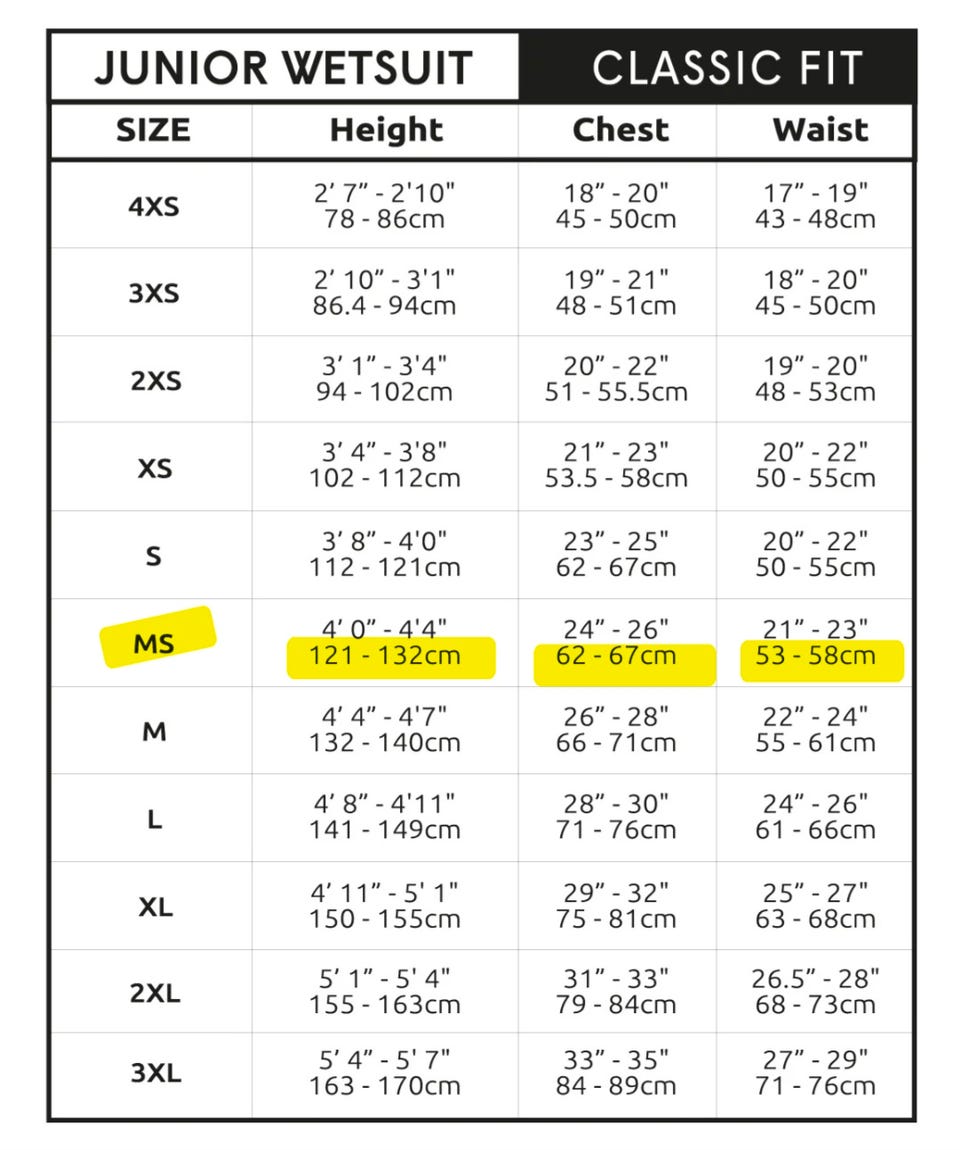 JUNIOR WETSUIT CLASSIC FIT

| SIZE | Height | Chest | Waist |
|---|---|---|---|
| 4XS | 2' 7" - 2'10" 78 - 86cm | 18" - 20" 45 - 50cm | 17" - 19" 43 - 48cm |
| 3XS | 2' 10" - 3'1" 86.4 - 94cm | 19" - 21" 48 - 51cm | 18" - 20" 45 - 50cm |
| 2XS | 3' 1" - 3'4" 94 - 102cm | 20" - 22" 51 - 55.5cm | 19" - 20" 48 - 53cm |
| XS | 3' 4" - 3'8" 102 - 112cm | 21" - 23" 53.5 - 58cm | 20" - 22" 50 - 55cm |
| S | 3' 8" - 4'0" 112 - 121cm | 23" - 25" 62 - 67cm | 20" - 22" 50 - 55cm |
| MS | 4' 0" - 4'4" 121 - 132cm | 24" - 26" 62 - 67cm | 21" - 23" 53 - 58cm |
| M | 4' 4" - 4'7" 132 - 140cm | 26" - 28" 66 - 71cm | 22" - 24" 55 - 61cm |
| L | 4' 8" - 4'11" 141 - 149cm | 28" - 30" 71 - 76cm | 24" - 26" 61 - 66cm |
| XL | 4' 11" - 5' 1" 150 - 155cm | 29" - 32" 75 - 81cm | 25" - 27" 63 - 68cm |
| 2XL | 5' 1" - 5' 4" 155 - 163cm | 31" - 33" 79 - 84cm | 26.5" - 28" 68 - 73cm |
| 3XL | 5' 4" - 5' 7" 163 - 170cm | 33" - 35" 84 - 89cm | 27" - 29" 71 - 76cm |